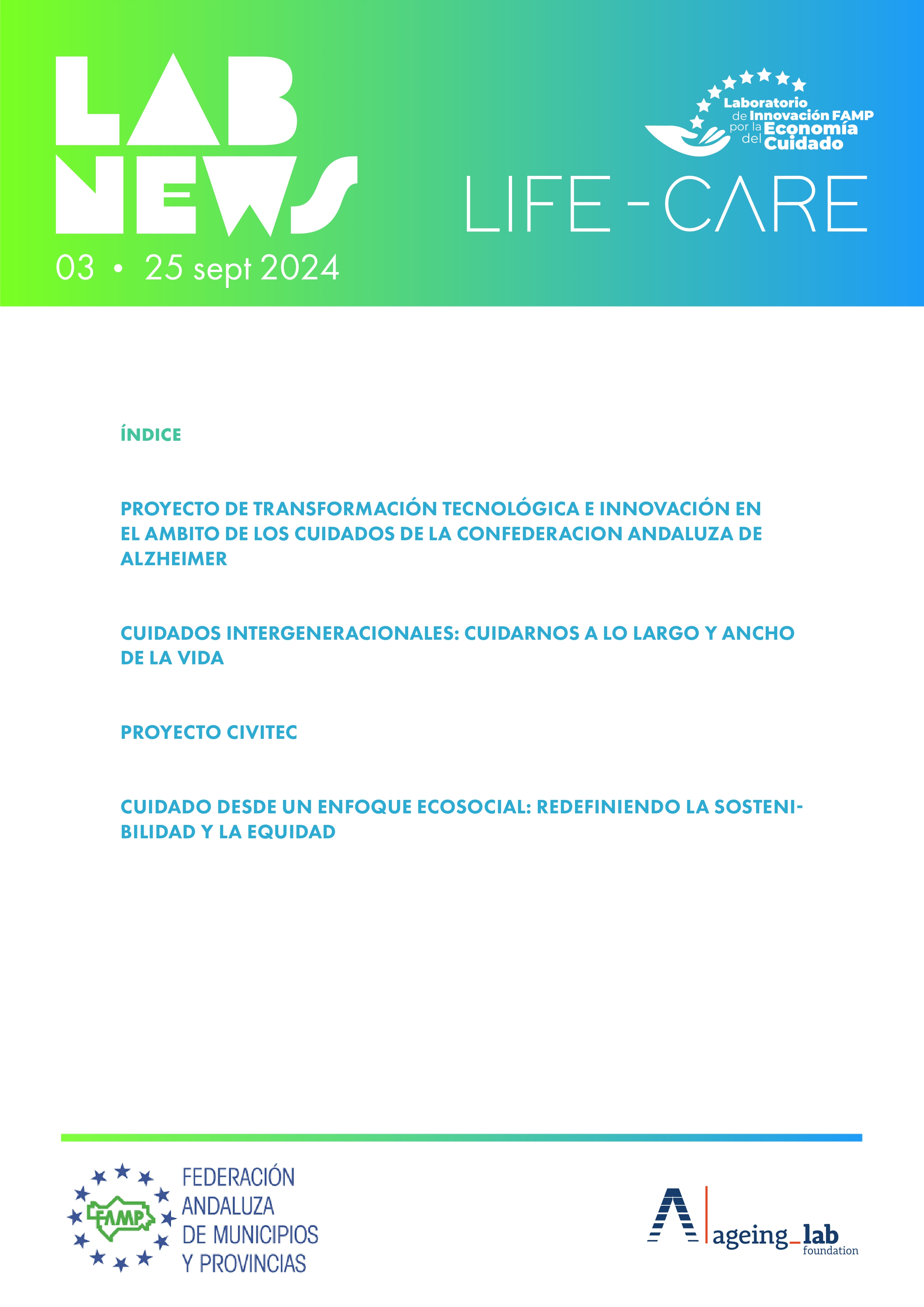 LAB NEWS

03 • 25 sept 2024

Laboratorio de Innovación FAMP por la Economía del Cuidado

LIFE-CARE

ÍNDICE

PROYECTO DE TRANSFORMACIÓN TECNOLÓGICA E INNOVACIÓN EN EL AMBITO DE LOS CUIDADOS DE LA CONFEDERACION ANDALUZA DE ALZHEIMER

CUIDADOS INTERGENERACIONALES: CUIDARNOS A LO LARGO Y ANCHO DE LA VIDA

PROYECTO CIVITEC

CUIDADO DESDE UN ENFOQUE ECOSOCIAL: REDEFINIENDO LA SOSTENIBILIDAD Y LA EQUIDAD

FAMP

FEDERACIÓN ANDALUZA DE MUNICIPIOS Y PROVINCIAS

ageing_lab foundation